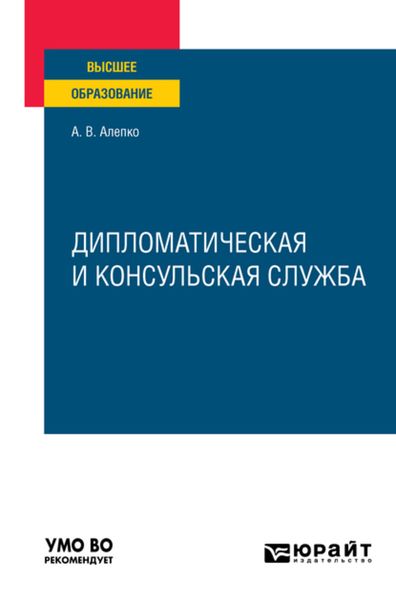 ВЫСШЕЕ
ОБРАЗОВАНИЕ

А. В. Алепко

ДИПЛОМАТИЧЕСКАЯ И КОНСУЛЬСКАЯ СЛУЖБА

УМО ВО
РЕКОМЕНДУЕТ

ЮРАЙТ
издательство